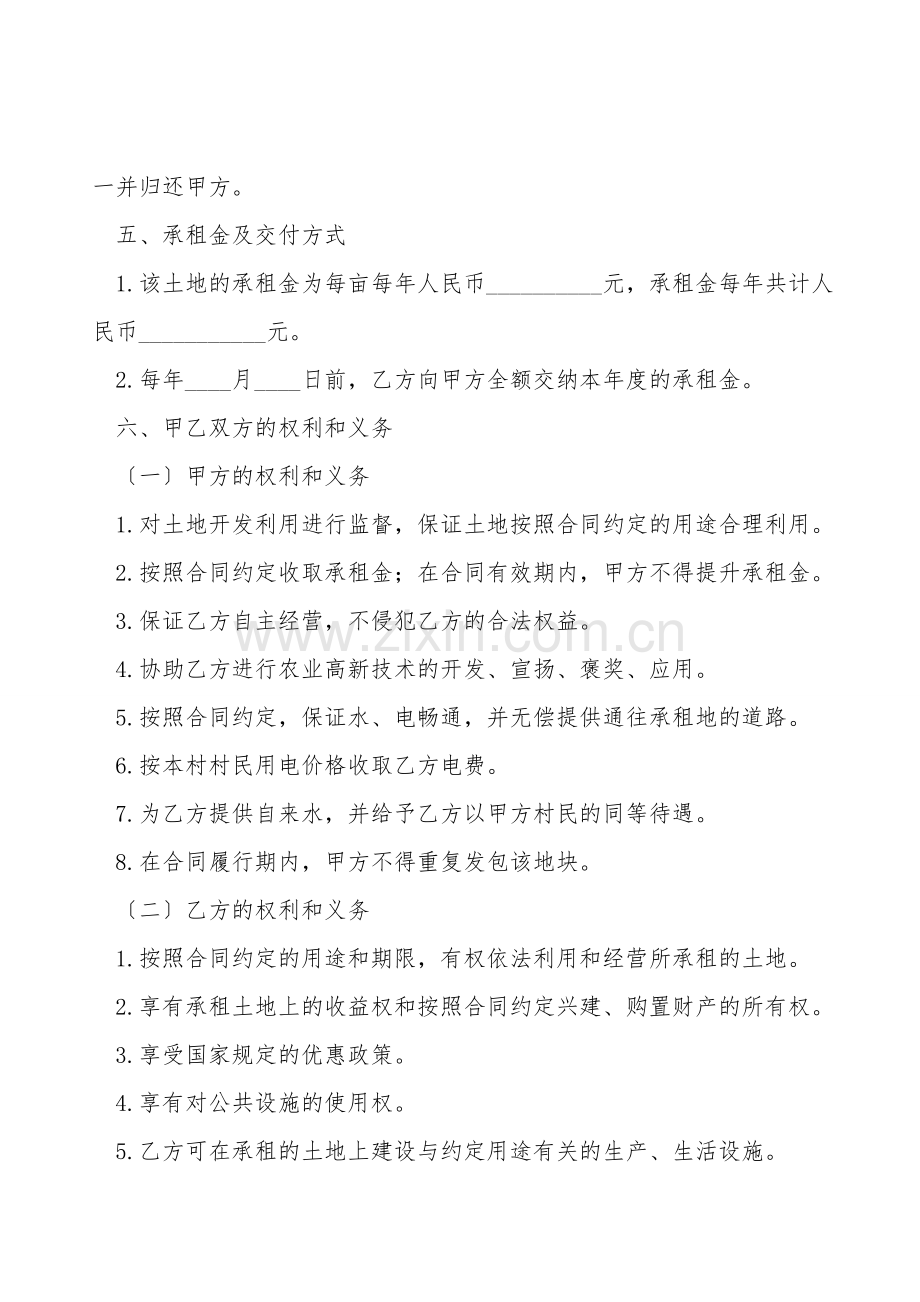 一并归还甲方。

五、承租金及交付方式

1.该土地的承租金为每亩每年人民币____元，承租金每年共计人民币____元。

2.每年____月____日前，乙方向甲方全额交纳本年度的承租金。

六、甲乙双方的权利和义务

〔一〕甲方的权利和义务

1.对土地开发利用进行监督，保证土地按照合同约定的用途合理利用。

2.按照合同约定收取承租金；在合同有效期内，甲方不得提升承租金。

3.保证乙方自主经营，不侵犯乙方的合法权益。

4.协助乙方进行农业高新技术的开发、宣扬、褒奖、应用。

5.按照合同约定，保证水、电畅通，并无偿提供通往承租地的道路。

6.按本村村民用电价格收取乙方电费。

7.为乙方提供自来水，并给予乙方以甲方村民的同等待遇。

8.在合同履行期内，甲方不得重复发包该地块。

〔二〕乙方的权利和义务

1.按照合同约定的用途和期限，有权依法利用和经营所承租的土地。

2.享有承租土地上的收益权和按照合同约定兴建、购置财产的所有权。

3.享受国家规定的优惠政策。

4.享有对公共设施的使用权。

5.乙方可在承租的土地上建设与约定用途有关的生产、生活设施。

www.zixin.com.cn